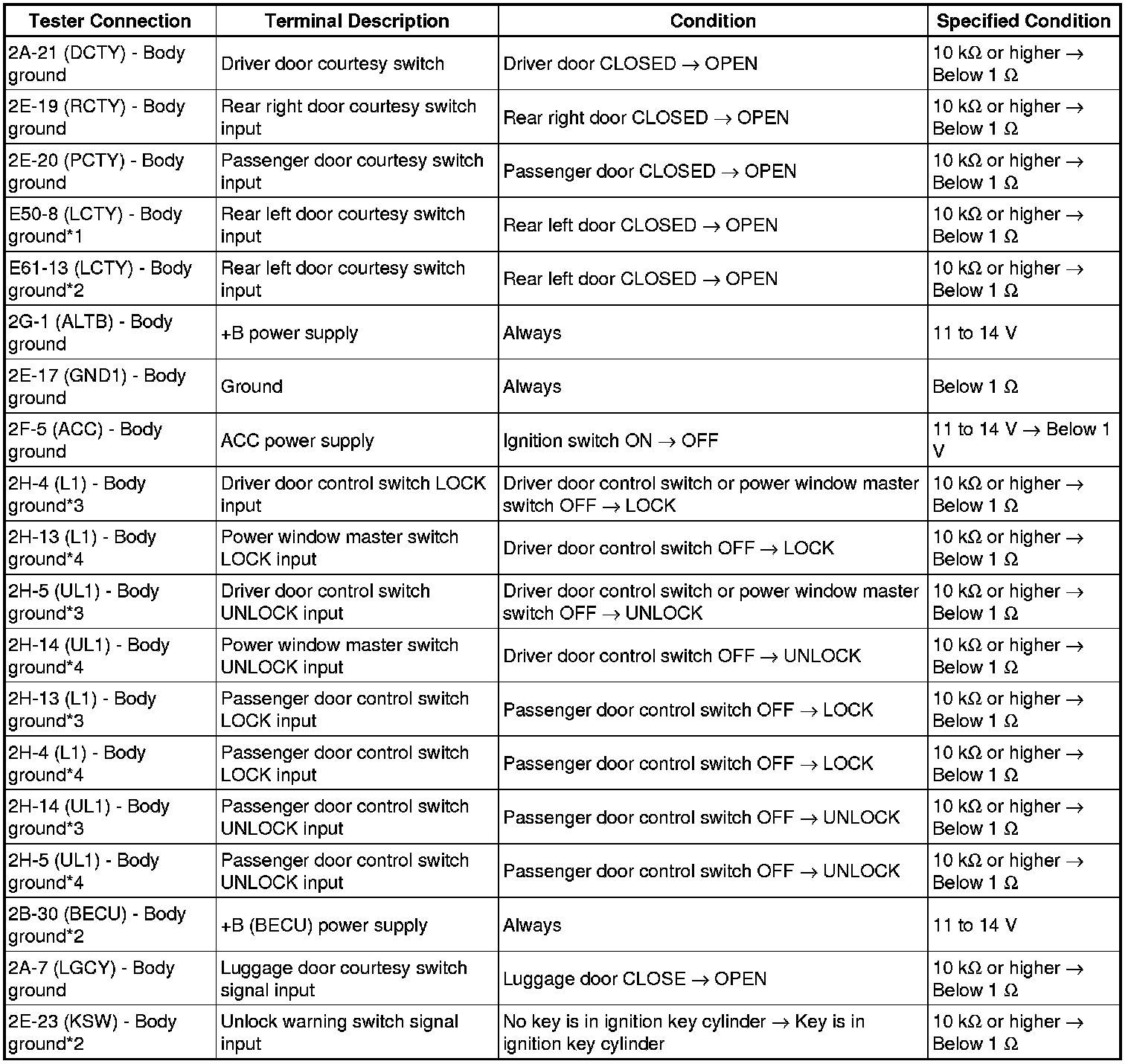 | Tester Connection | Terminal Description | Condition | Specified Condition |
|---|---|---|---|
| 2A-21 (DCTY) - Body ground | Driver door courtesy switch | Driver door CLOSED → OPEN | 10 kΩ or higher → Below 1 Ω |
| 2E-19 (RCTY) - Body ground | Rear right door courtesy switch input | Rear right door CLOSED → OPEN | 10 kΩ or higher → Below 1 Ω |
| 2E-20 (PCTY) - Body ground | Passenger door courtesy switch input | Passenger door CLOSED → OPEN | 10 kΩ or higher → Below 1 Ω |
| E50-8 (LCTY) - Body ground*1 | Rear left door courtesy switch input | Rear left door CLOSED → OPEN | 10 kΩ or higher → Below 1 Ω |
| E61-13 (LCTY) - Body ground*2 | Rear left door courtesy switch input | Rear left door CLOSED → OPEN | 10 kΩ or higher → Below 1 Ω |
| 2G-1 (ALTB) - Body ground | +B power supply | Always | 11 to 14 V |
| 2E-17 (GND1) - Body ground | Ground | Always | Below 1 Ω |
| 2F-5 (ACC) - Body ground | ACC power supply | Ignition switch ON → OFF | 11 to 14 V → Below 1 V |
| 2H-4 (L1) - Body ground*3 | Driver door control switch LOCK input | Driver door control switch or power window master switch OFF → LOCK | 10 kΩ or higher → Below 1 Ω |
| 2H-13 (L1) - Body ground*4 | Power window master switch LOCK input | Driver door control switch OFF → LOCK | 10 kΩ or higher → Below 1 Ω |
| 2H-5 (UL1) - Body ground*3 | Driver door control switch UNLOCK input | Driver door control switch or power window master switch OFF → UNLOCK | 10 kΩ or higher → Below 1 Ω |
| 2H-14 (UL1) - Body ground*4 | Power window master switch UNLOCK input | Driver door control switch OFF → UNLOCK | 10 kΩ or higher → Below 1 Ω |
| 2H-13 (L1) - Body ground*3 | Passenger door control switch LOCK input | Passenger door control switch OFF → LOCK | 10 kΩ or higher → Below 1 Ω |
| 2H-4 (L1) - Body ground*4 | Passenger door control switch LOCK input | Passenger door control switch OFF → LOCK | 10 kΩ or higher → Below 1 Ω |
| 2H-14 (UL1) - Body ground*3 | Passenger door control switch UNLOCK input | Passenger door control switch OFF → UNLOCK | 10 kΩ or higher → Below 1 Ω |
| 2H-5 (UL1) - Body ground*4 | Passenger door control switch UNLOCK input | Passenger door control switch OFF → UNLOCK | 10 kΩ or higher → Below 1 Ω |
| 2B-30 (BECU) - Body ground*2 | +B (BECU) power supply | Always | 11 to 14 V |
| 2A-7 (LGCY) - Body ground | Luggage door courtesy switch signal input | Luggage door CLOSE → OPEN | 10 kΩ or higher → Below 1 Ω |
| 2E-23 (KSW) - Body ground*2 | Unlock warning switch signal input | No key is in ignition key cylinder → Key is in ignition key cylinder | 10 kΩ or higher → Below 1 Ω |